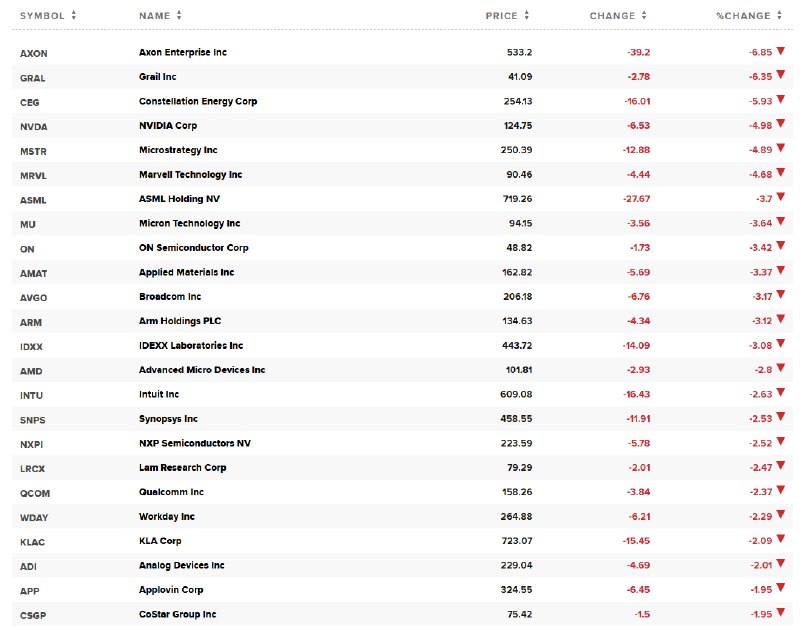 | SYMBOL | NAME | PRICE | CHANGE | %CHANGE |
|---|---|---|---|---|
| AXON | Axon Enterprise Inc | 533.2 | -39.2 | -6.85 |
| GRAL | Grail Inc | 41.09 | -2.78 | -6.35 |
| CEG | Constellation Energy Corp | 254.13 | -16.01 | -5.93 |
| NVDA | NVIDIA Corp | 124.75 | -6.53 | -4.98 |
| MSTR | Microstrategy Inc | 250.39 | -12.88 | -4.89 |
| MRVL | Marvell Technology Inc | 90.46 | -4.44 | -4.68 |
| ASML | ASML Holding NV | 719.26 | -27.67 | -3.7 |
| MU | Micron Technology Inc | 94.15 | -3.56 | -3.64 |
| ON | ON Semiconductor Corp | 48.82 | -1.73 | -3.42 |
| AMAT | Applied Materials Inc | 162.82 | -5.69 | -3.37 |
| AVGO | Broadcom Inc | 206.18 | -6.76 | -3.17 |
| ARM | Arm Holdings PLC | 134.63 | -4.34 | -3.12 |
| IDXX | IDEXX Laboratories Inc | 443.72 | -14.09 | -3.08 |
| AMD | Advanced Micro Devices Inc | 101.81 | -2.93 | -2.8 |
| INTU | Intuit Inc | 609.08 | -16.43 | -2.63 |
| SNPS | Synopsys Inc | 458.55 | -11.91 | -2.53 |
| NXPI | NXP Semiconductors NV | 223.59 | -5.78 | -2.52 |
| LRCX | Lam Research Corp | 79.29 | -2.01 | -2.47 |
| QCOM | Qualcomm Inc | 158.26 | -3.84 | -2.37 |
| WDAY | Workday Inc | 264.88 | -6.21 | -2.29 |
| KLAC | KLA Corp | 723.07 | -15.45 | -2.09 |
| ADI | Analog Devices Inc | 229.04 | -4.69 | -2.01 |
| APP | Applovin Corp | 324.55 | -6.45 | -1.95 |
| CSGP | CoStar Group Inc | 75.42 | -1.5 | -1.95 |